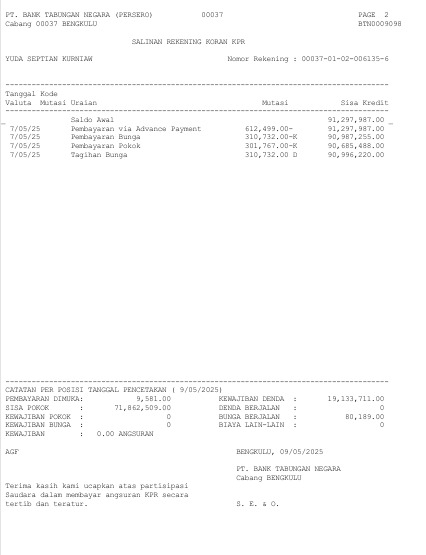 PT. BANK TABUNGAN NEGARA (PERSERO) 00037 PAGE 2
Cabang 00037 BENGKULU BTN0009098

SALINAN REKENING KORAN KPR

YUDA SEPTIAN KURNIAW Nomor Rekening : 00037-01-02-006135-6

| Tanggal Valuta | Kode Mutasi | Uraian | Mutasi | Sisa Kredit |
|---|---|---|---|---|
| | | Saldo Awal | | 91,297,987.00 |
| 7/05/25 | | Pembayaran via Advance Payment | 612,499.00- | 91,297,987.00 |
| 7/05/25 | | Pembayaran Bunga | 310,732.00-K | 90,987,255.00 |
| 7/05/25 | | Pembayaran Pokok | 301,767.00-K | 90,685,488.00 |
| 7/05/25 | | Tagihan Bunga | 310,732.00 D | 90,996,220.00 |

CATATAN PER POSISI TANGGAL PENCETAKAN ( 9/05/2025)
PEMBAYARAN DIMUKA: 9,581.00 KEWAJIBAN DENDA : 19,133,711.00
SISA POKOK : 71,862,509.00 DENDA BERJALAN : 0
KEWAJIBAN POKOK : 0 BUNGA BERJALAN : 80,189.00
KEWAJIBAN BUNGA : 0 BIAYA LAIN-LAIN : 0
KEWAJIBAN : 0.00 ANGSURAN

AGF BENGKULU, 09/05/2025

PT. BANK TABUNGAN NEGARA
Cabang BENGKULU

Terima kasih kami ucapkan atas partisipasi Saudara dalam membayar angsuran KPR secara tertib dan teratur.

S. E. & O.